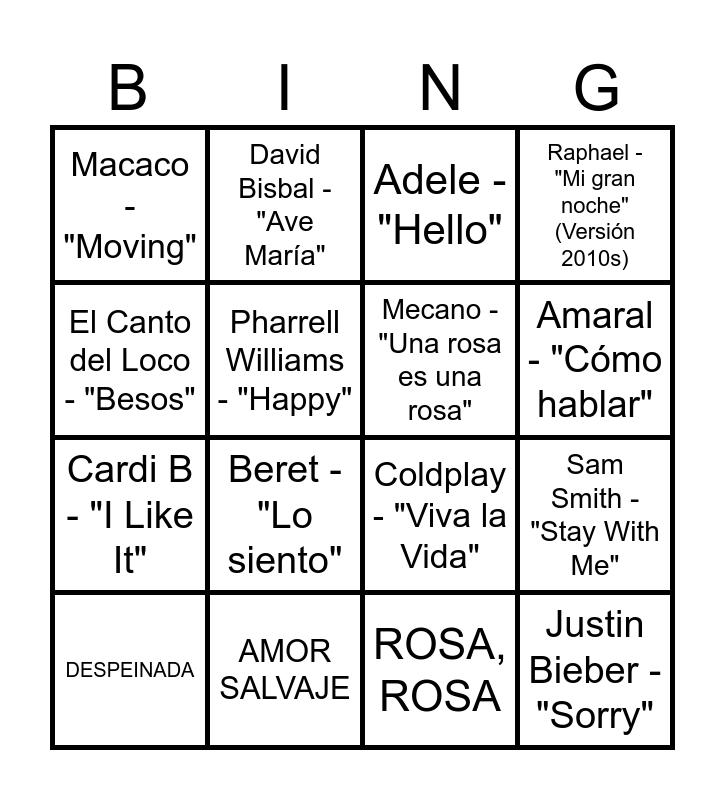 | B | I | N | G |
|---|---|---|---|
| Macaco - "Moving" | David Bisbal - "Ave María" | Adele - "Hello" | Raphael - "Mi gran noche" (Versión 2010s) |
| El Canto del Loco - "Besos" | Pharrell Williams - "Happy" | Mecano - "Una rosa es una rosa" | Amaral - "Cómo hablar" |
| Cardi B - "I Like It" | Beret - "Lo siento" | Coldplay - "Viva la Vida" | Sam Smith - "Stay With Me" |
| DESPEINADA | AMOR SALVAJE | ROSA, ROSA | Justin Bieber - "Sorry" |